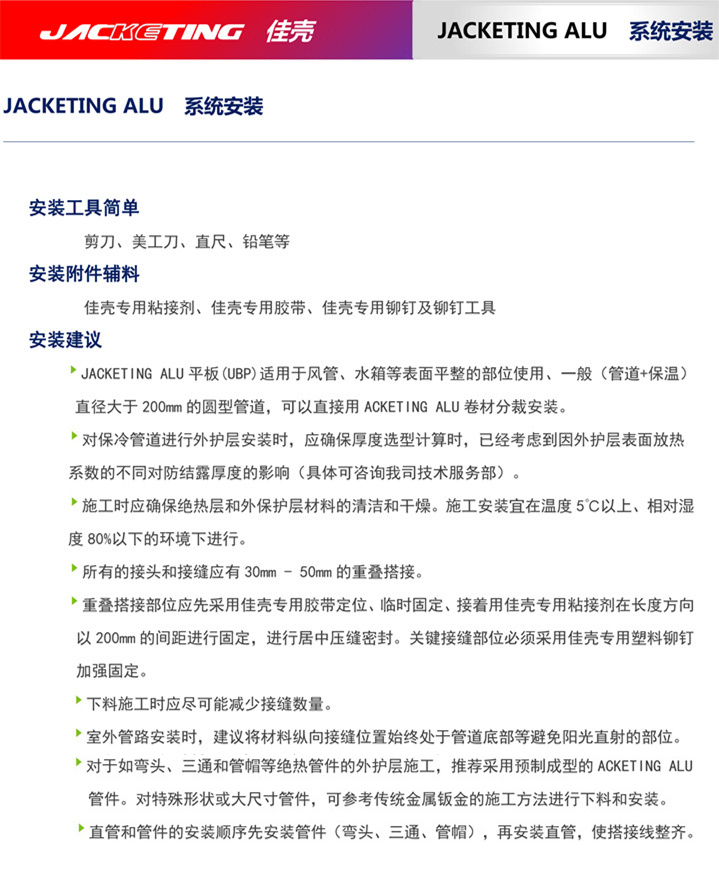 JACKETING 佳壳 JACKETING ALU 系统安装

JACKETING ALU 系统安装

安装工具简单

剪刀、美工刀、直尺、铅笔等

安装附件辅料

佳壳专用粘接剂、佳壳专用胶带、佳壳专用铆钉及铆钉工具

安装建议

JACKETING ALU 平板(UBP)适用于风管、水箱等表面平整的部位使用、一般（管道+保温）直径大于 200㎜ 的圆型管道，可以直接用 ACKETING ALU 卷材分裁安装。

对保冷管道进行外护层安装时，应确保厚度选型计算时，已经考虑到因外护层表面放热系数的不同对防结露厚度的影响（具体可咨询我司技术服务部）。

施工时应确保绝热层和外保护层材料的清洁和干燥。施工安装宜在温度 5°C以上、相对湿度 80%以下的环境下进行。

所有的接头和接缝应有 30㎜ - 50㎜ 的重叠搭接。

重叠搭接部位应先采用佳壳专用胶带定位、临时固定、接着用佳壳专用粘接剂在长度方向以 200㎜ 的间距进行固定，进行居中压缝密封。关键接缝部位必须采用佳壳专用塑料铆钉加强固定。

下料施工时应尽可能减少接缝数量。

室外管路安装时，建议将材料纵向接缝位置始终处于管道底部等避免阳光直射的部位。

对于如弯头、三通和管帽等绝热管件的外护层施工，推荐采用预制成型的 ACKETING ALU 管件。对特殊形状或大尺寸管件，可参考传统金属钣金的施工方法进行下料和安装。

直管和管件的安装顺序先安装管件（弯头、三通、管帽），再安装直管，使搭接线整齐。